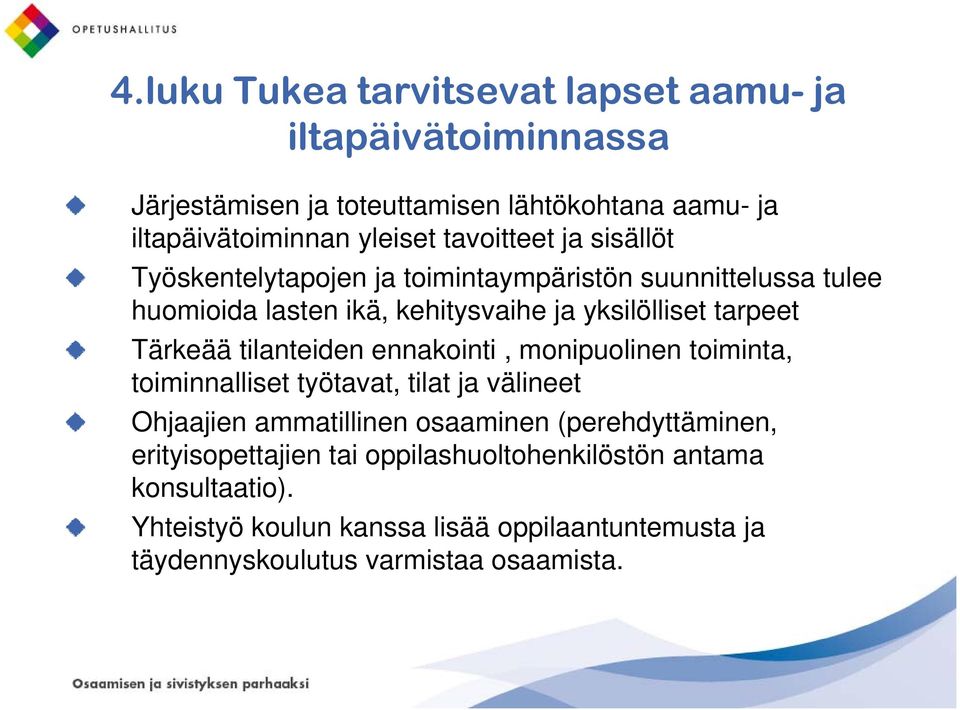 OPETUSHALLITUS

4.luku Tukea tarvitsevat lapset aamu- ja iltapäivätoiminnassa

Järjestämisen ja toteuttamisen lähtökohtana aamu- ja iltapäivätoiminnan yleiset tavoitteet ja sisällöt

Työskentelytapojen ja toimintaympäristön suunnittelussa tulee huomioida lasten ikä, kehitysvaihe ja yksilölliset tarpeet

Tärkeää tilanteiden ennakointi , monipuolinen toiminta, toiminnalliset työtavat, tilat ja välineet

Ohjaajien ammatillinen osaaminen (perehdyttäminen, erityisopettajien tai oppilashuoltohenkilöstön antama konsultaatio).

Yhteistyö koulun kanssa lisää oppilaantuntemusta ja täydennyskoulutus varmistaa osaamista.

Osaamisen ja sivistyksen parhaaksi